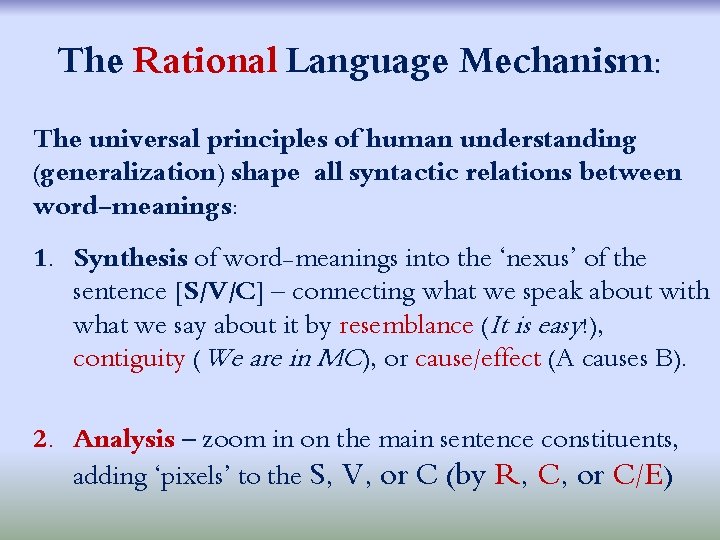 The Rational Language Mechanism:

The universal principles of human understanding (generalization) shape all syntactic relations between word-meanings:

1. Synthesis of word-meanings into the ‘nexus’ of the sentence [S/V/C] – connecting what we speak about with what we say about it by resemblance (It is easy!), contiguity ( We are in MC), or cause/effect (A causes B).

2. Analysis – zoom in on the main sentence constituents, adding ‘pixels’ to the S, V, or C (by R, C, or C/E)